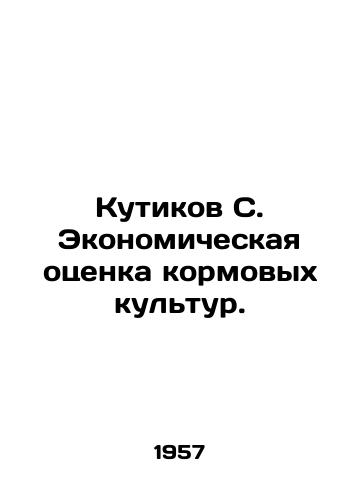 Кутиков С. Экономическая оценка кормовых культур.

1957